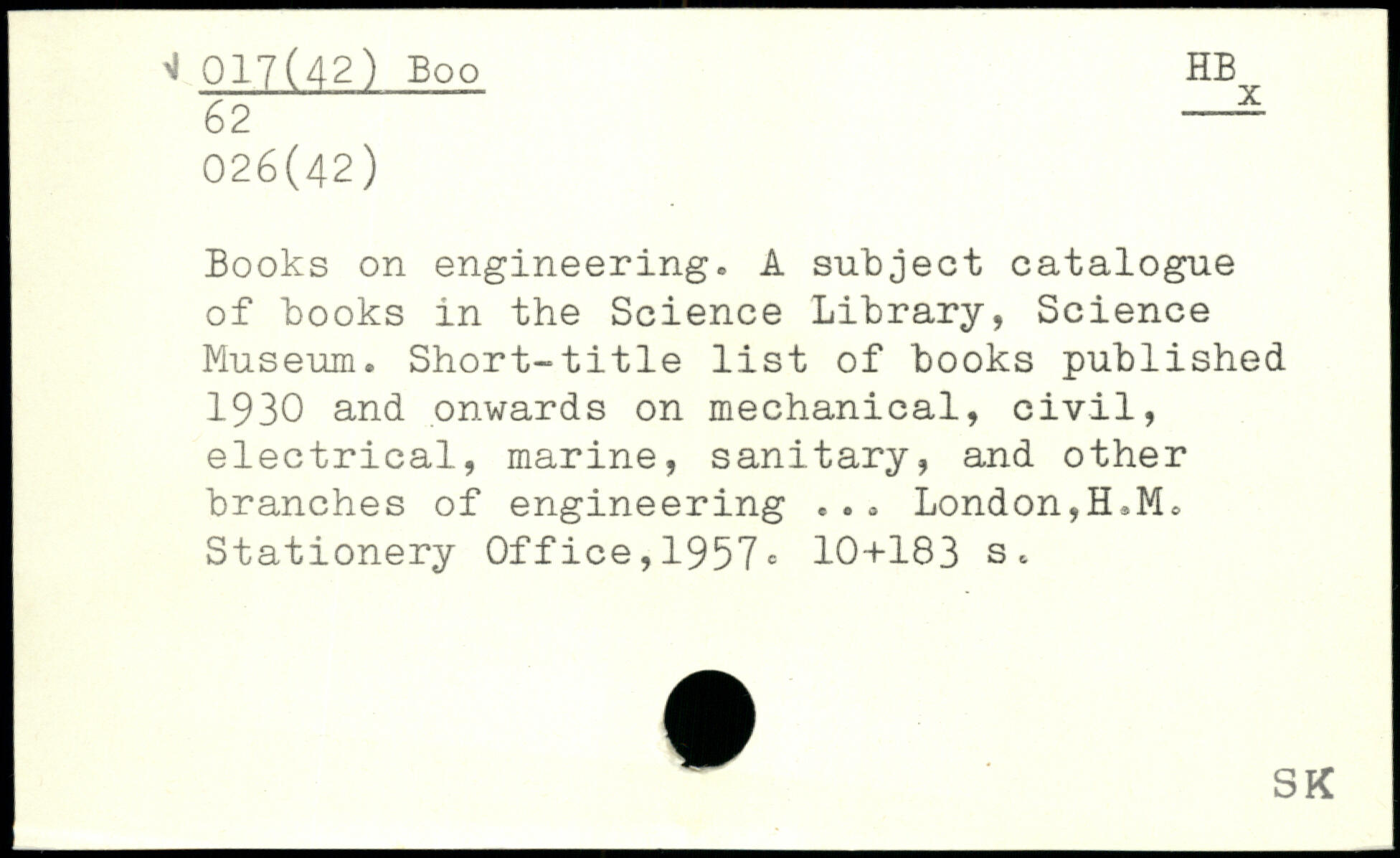 017(42) Boo
62
026(42)

HB
x

Books on engineering. A subject catalogue of books in the Science Library, Science Museum. Short-title list of books published 1930 and onwards on mechanical, civil, electrical, marine, sanitary, and other branches of engineering ... London,H.M. Stationery Office,1957. 10+183 s.

SK